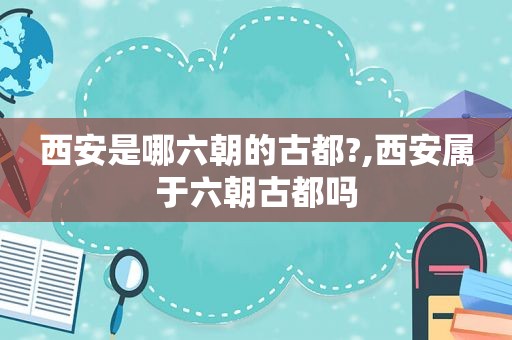 西安是哪六朝的古都?,西安属于六朝古都吗